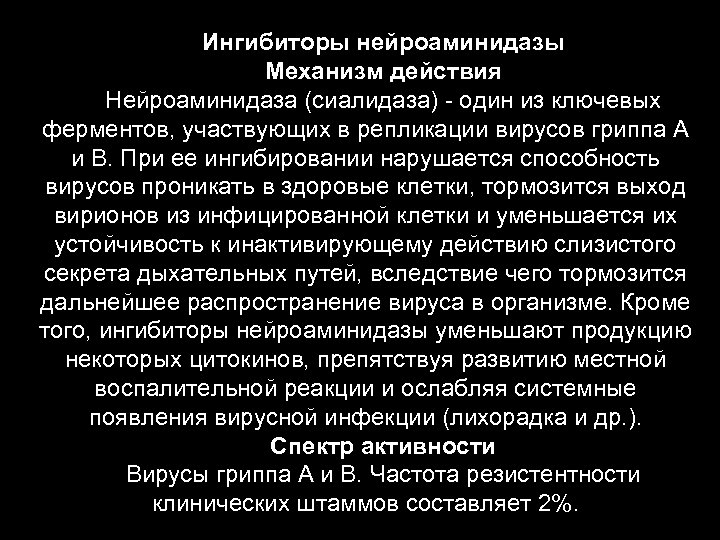 Ингибиторы нейроаминидазы
Механизм действия

Нейроаминидаза (сиалидаза) - один из ключевых ферментов, участвующих в репликации вирусов гриппа А и В. При ее ингибировании нарушается способность вирусов проникать в здоровые клетки, тормозится выход вирионов из инфицированной клетки и уменьшается их устойчивость к инактивирующему действию слизистого секрета дыхательных путей, вследствие чего тормозится дальнейшее распространение вируса в организме. Кроме того, ингибиторы нейроаминидазы уменьшают продукцию некоторых цитокинов, препятствуя развитию местной воспалительной реакции и ослабляя системные появления вирусной инфекции (лихорадка и др.).

Спектр активности

Вирусы гриппа А и В. Частота резистентности клинических штаммов составляет 2%.